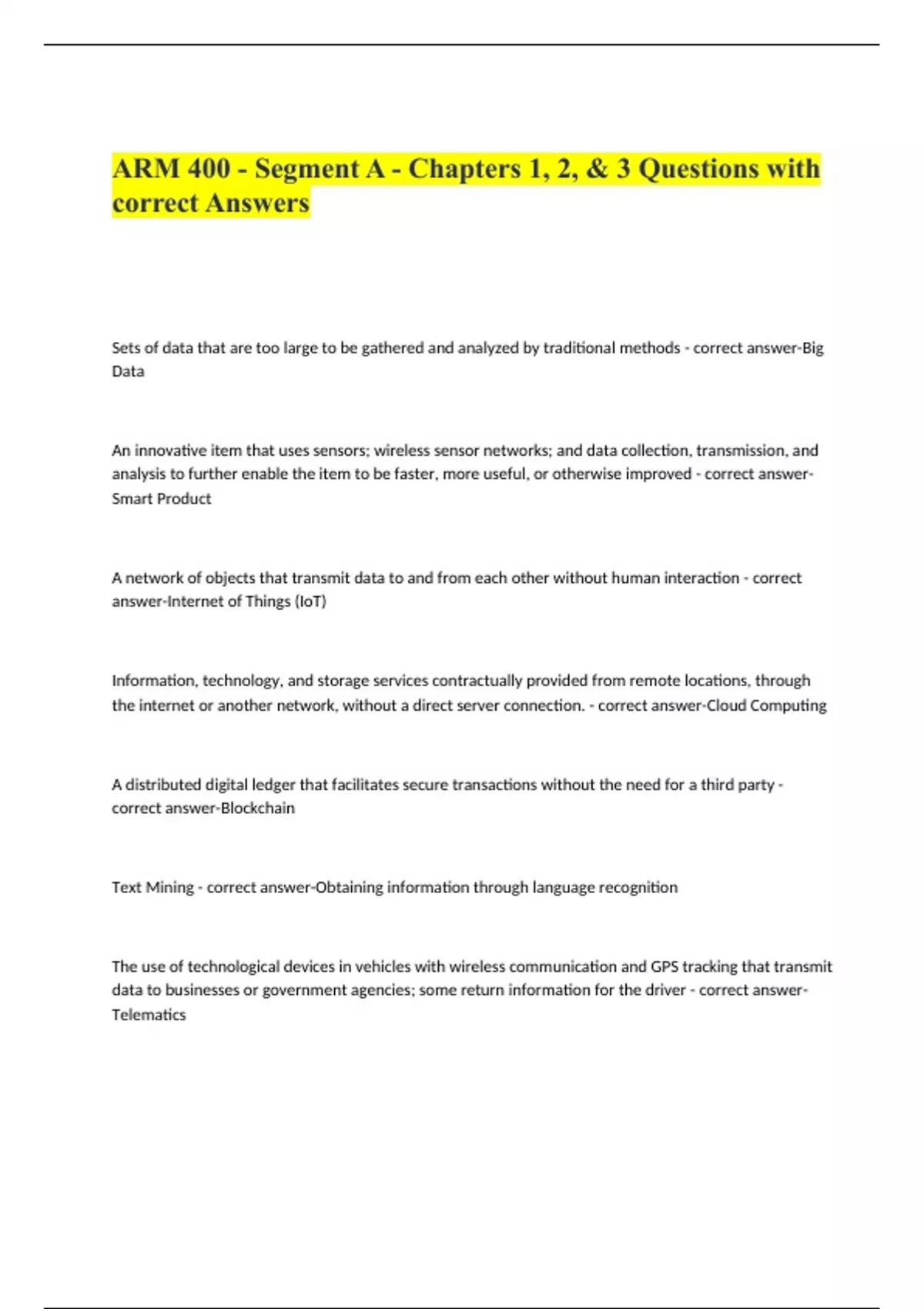 ARM 400 - Segment A - Chapters 1, 2, & 3 Questions with correct Answers

Sets of data that are too large to be gathered and analyzed by traditional methods - correct answer-Big Data

An innovative item that uses sensors; wireless sensor networks; and data collection, transmission, and analysis to further enable the item to be faster, more useful, or otherwise improved - correct answer-Smart Product

A network of objects that transmit data to and from each other without human interaction - correct answer-Internet of Things (IoT)

Information, technology, and storage services contractually provided from remote locations, through the internet or another network, without a direct server connection. - correct answer-Cloud Computing

A distributed digital ledger that facilitates secure transactions without the need for a third party - correct answer-Blockchain

Text Mining - correct answer-Obtaining information through language recognition

The use of technological devices in vehicles with wireless communication and GPS tracking that transmit data to businesses or government agencies; some return information for the driver - correct answer-Telematics